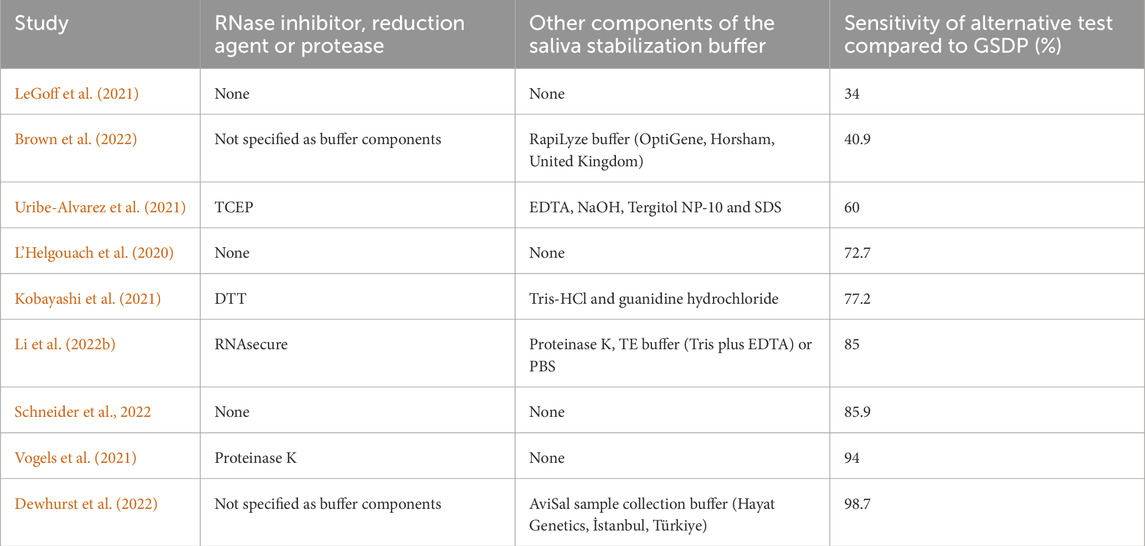 | Study | RNase inhibitor, reduction agent or protease | Other components of the saliva stabilization buffer | Sensitivity of alternative test compared to GSDP (%) |
|---|---|---|---|
| LeGoff et al. (2021) | None | None | 34 |
| Brown et al. (2022) | Not specified as buffer components | RapiLyze buffer (OptiGene, Horsham, United Kingdom) | 40.9 |
| Uribe-Alvarez et al. (2021) | TCEP | EDTA, NaOH, Tergitol NP-10 and SDS | 60 |
| L'Helgouach et al. (2020) | None | None | 72.7 |
| Kobayashi et al. (2021) | DTT | Tris-HCl and guanidine hydrochloride | 77.2 |
| Li et al. (2022b) | RNAsecure | Proteinase K, TE buffer (Tris plus EDTA) or PBS | 85 |
| Schneider et al., 2022 | None | None | 85.9 |
| Vogels et al. (2021) | Proteinase K | None | 94 |
| Dewhurst et al. (2022) | Not specified as buffer components | AviSal sample collection buffer (Hayat Genetics, İstanbul, Türkiye) | 98.7 |